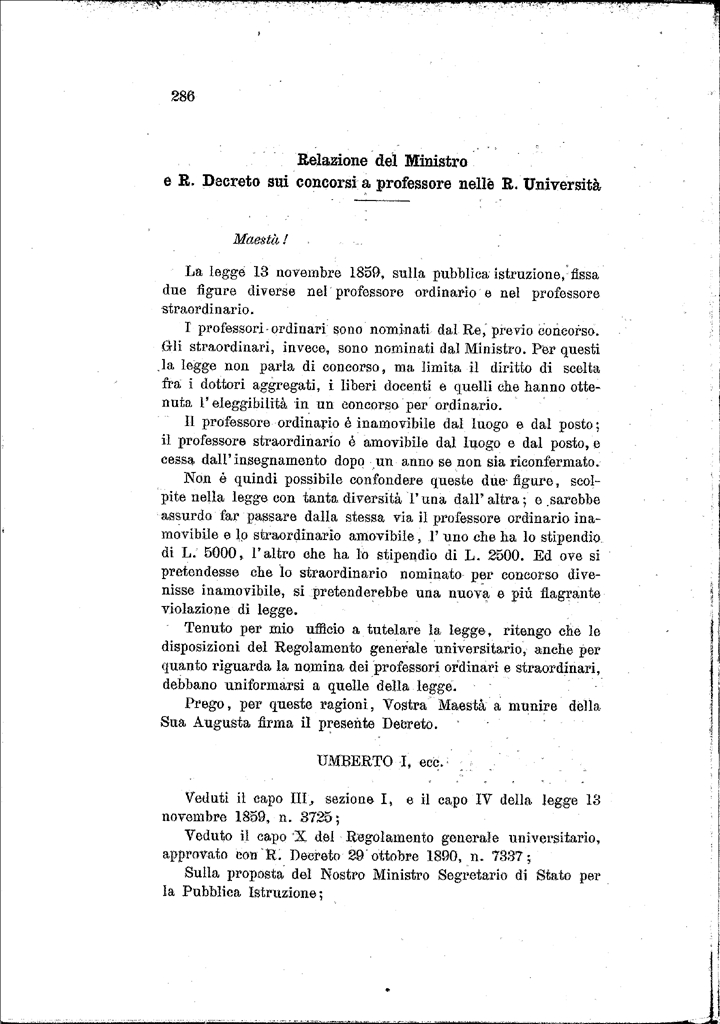 286

Relazione del Ministro
e R. Decreto sui concorsi a professore nelle R. Università

Maestà!

La legge 13 novembre 1859, sulla pubblica istruzione, fissa due figure diverse nel professore ordinario e nel professore straordinario.

I professori ordinari sono nominati dal Re, previo concorso. Gli straordinari, invece, sono nominati dal Ministro. Per questi la legge non parla di concorso, ma limita il diritto di scelta fra i dottori aggregati, i liberi docenti e quelli che hanno ottenuta l'eleggibilità in un concorso per ordinario.

Il professore ordinario è inamovibile dal luogo e dal posto; il professore straordinario è amovibile dal luogo e dal posto, e cessa dall'insegnamento dopo un anno se non sia riconfermato.

Non è quindi possibile confondere queste due figure, scolpite nella legge con tanta diversità l'una dall'altra; e sarebbe assurdo far passare dalla stessa via il professore ordinario inamovibile e lo straordinario amovibile, l'uno che ha lo stipendio di L. 5000, l'altro che ha lo stipendio di L. 2500. Ed ove si pretendesse che lo straordinario nominato per concorso divenisse inamovibile, si pretenderebbe una nuova e più flagrante violazione di legge.

Tenuto per mio ufficio a tutelare la legge, ritengo che le disposizioni del Regolamento generale universitario, anche per quanto riguarda la nomina dei professori ordinari e straordinari, debbano uniformarsi a quelle della legge.

Prego, per queste ragioni, Vostra Maestà a munire della Sua Augusta firma il presente Decreto.

UMBERTO I, ecc.

Veduti il capo III, sezione I, e il capo IV della legge 13 novembre 1859, n. 3725;

Veduto il capo X del Regolamento generale universitario, approvato con R. Decreto 29 ottobre 1890, n. 7337;

Sulla proposta del Nostro Ministro Segretario di Stato per la Pubblica Istruzione;